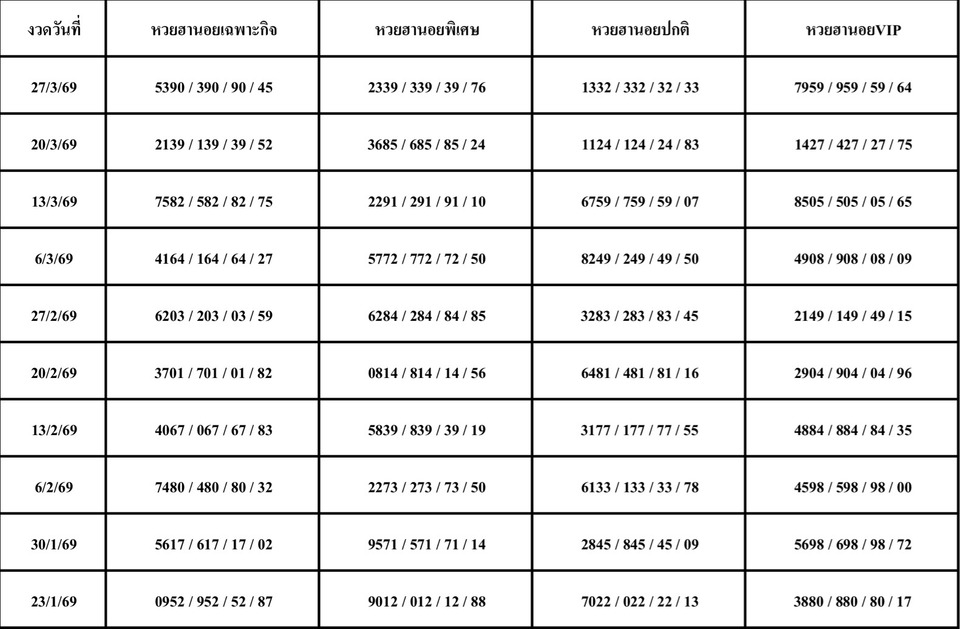 | งวดวันที่ | หวยฮานอยเฉพาะกิจ | หวยฮานอยพิเศษ | หวยฮานอยปกติ | หวยฮานอยVIP |
|---|---|---|---|---|
| 27/3/69 | 5390 / 390 / 90 / 45 | 2339 / 339 / 39 / 76 | 1332 / 332 / 32 / 33 | 7959 / 959 / 59 / 64 |
| 20/3/69 | 2139 / 139 / 39 / 52 | 3685 / 685 / 85 / 24 | 1124 / 124 / 24 / 83 | 1427 / 427 / 27 / 75 |
| 13/3/69 | 7582 / 582 / 82 / 75 | 2291 / 291 / 91 / 10 | 6759 / 759 / 59 / 07 | 8505 / 505 / 05 / 65 |
| 6/3/69 | 4164 / 164 / 64 / 27 | 5772 / 772 / 72 / 50 | 8249 / 249 / 49 / 50 | 4908 / 908 / 08 / 09 |
| 27/2/69 | 6203 / 203 / 03 / 59 | 6284 / 284 / 84 / 85 | 3283 / 283 / 83 / 45 | 2149 / 149 / 49 / 15 |
| 20/2/69 | 3701 / 701 / 01 / 82 | 0814 / 814 / 14 / 56 | 6481 / 481 / 81 / 16 | 2904 / 904 / 04 / 96 |
| 13/2/69 | 4067 / 067 / 67 / 83 | 5839 / 839 / 39 / 19 | 3177 / 177 / 77 / 55 | 4884 / 884 / 84 / 35 |
| 6/2/69 | 7480 / 480 / 80 / 32 | 2273 / 273 / 73 / 50 | 6133 / 133 / 33 / 78 | 4598 / 598 / 98 / 00 |
| 30/1/69 | 5617 / 617 / 17 / 02 | 9571 / 571 / 71 / 14 | 2845 / 845 / 45 / 09 | 5698 / 698 / 98 / 72 |
| 23/1/69 | 0952 / 952 / 52 / 87 | 9012 / 012 / 12 / 88 | 7022 / 022 / 22 / 13 | 3880 / 880 / 80 / 17 |